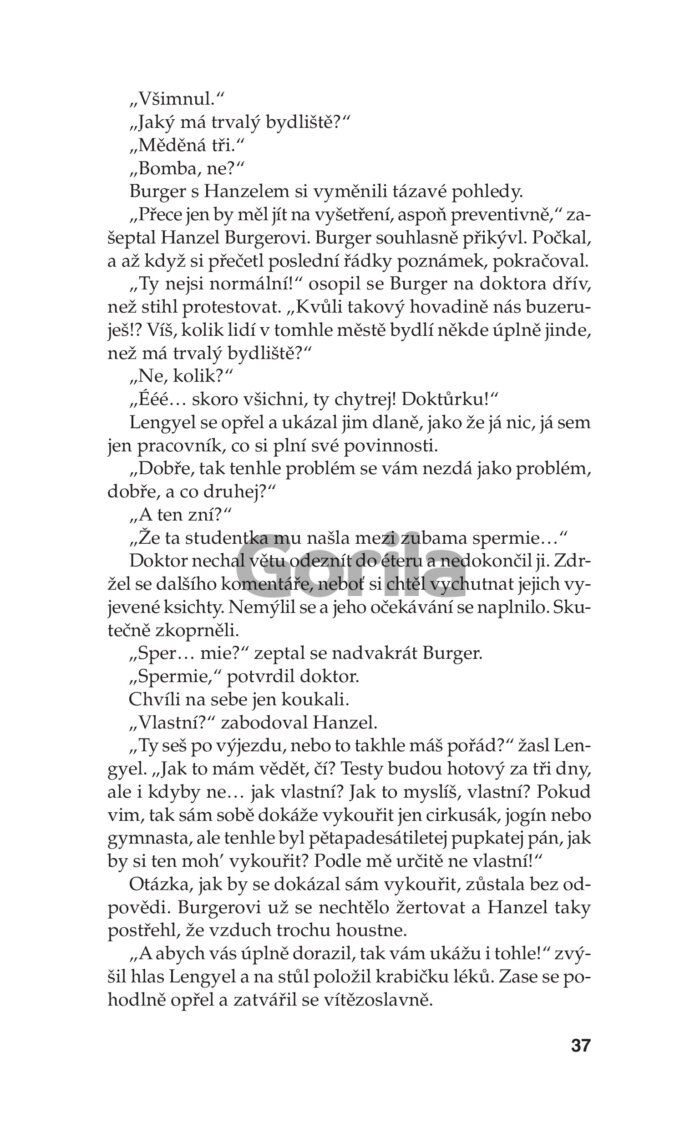 „Všimnul.“

„Jaký má trvalý bydliště?“

„Měděná tři.“

„Bomba, ne?“

Burger s Hanzelem si vyměnili tázavé pohledy.

„Přece jen by měl jít na vyšetření, aspoň preventivně,“ zašeptal Hanzel Burgerovi. Burger souhlasně přikývl. Počkal, a až když si přečetl poslední řádky poznámek, pokračoval.

„Ty nejsi normální!“ osopil se Burger na doktora dřív, než stihl protestovat. „Kvůli takový hovadině nás buzeruješ!? Víš, kolik lidí v tomhle městě bydlí někde úplně jinde, než má trvalý bydliště?“

„Ne, kolik?“

„Ééé… skoro všichni, ty chytrej! Doktůrku!“

Lengyel se opřel a ukázal jim dlaně, jako že já nic, já sem jen pracovník, co si plní své povinnosti.

„Dobře, tak tenhle problém se vám nezdá jako problém, dobře, a co druhej?“

„A ten zní?“

„Že ta studentka mu našla mezi zubama spermie…“

Doktor nechal větu odeznít do éteru a nedokončil ji. Zdržel se dalšího komentáře, neboť si chtěl vychutnat jejich vyjevené ksichty. Nemýlil se a jeho očekávání se naplnilo. Skutečně zkoprněli.

„Sper… mie?“ zeptal se nadvakrát Burger.

„Spermie,“ potvrdil doktor.

Chvíli na sebe jen koukali.

„Vlastní?“ zabodoval Hanzel.

„Ty seš po výjezdu, nebo to takhle máš pořád?“ žasl Lengyel. „Jak to mám vědět, čí? Testy budou hotový za tři dny, ale i kdyby ne… jak vlastní? Jak to myslíš, vlastní? Pokud vim, tak sám sobě dokáže vykouřit jen cirkusák, jogín nebo gymnasta, ale tenhle byl pětapadesátiletej pupkatej pán, jak by si ten moh’ vykouřit? Podle mě určitě ne vlastní!“

Otázka, jak by se dokázal sám vykouřit, zůstala bez odpovědi. Burgerovi už se nechtělo žertovat a Hanzel taky postřehl, že vzduch trochu houstne.

„A abych vás úplně dorazil, tak vám ukážu i tohle!“ zvýšil hlas Lengyel a na stůl položil krabičku léků. Zase se pohodlně opřel a zatvářil se vítězoslavně.

Gorila

37